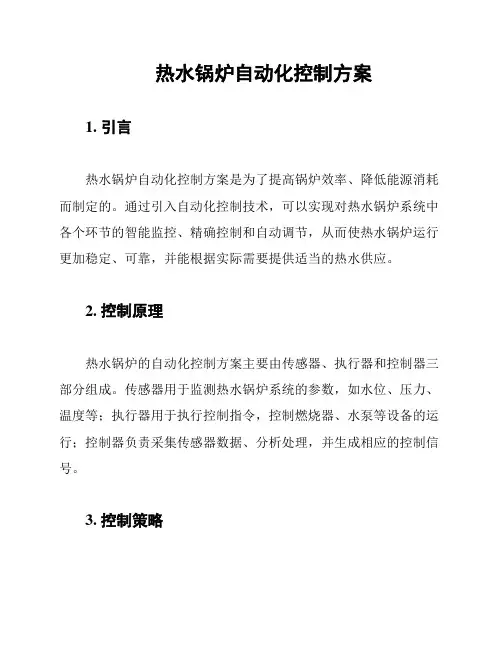 热水锅炉自动化控制方案

1. 引言

热水锅炉自动化控制方案是为了提高锅炉效率、降低能源消耗而制定的。通过引入自动化控制技术，可以实现对热水锅炉系统中各个环节的智能监控、精确控制和自动调节，从而使热水锅炉运行更加稳定、可靠，并能根据实际需要提供适当的热水供应。

2. 控制原理

热水锅炉的自动化控制方案主要由传感器、执行器和控制器三部分组成。传感器用于监测热水锅炉系统的参数，如水位、压力、温度等；执行器用于执行控制指令，控制燃烧器、水泵等设备的运行；控制器负责采集传感器数据、分析处理，并生成相应的控制信号。

3. 控制策略